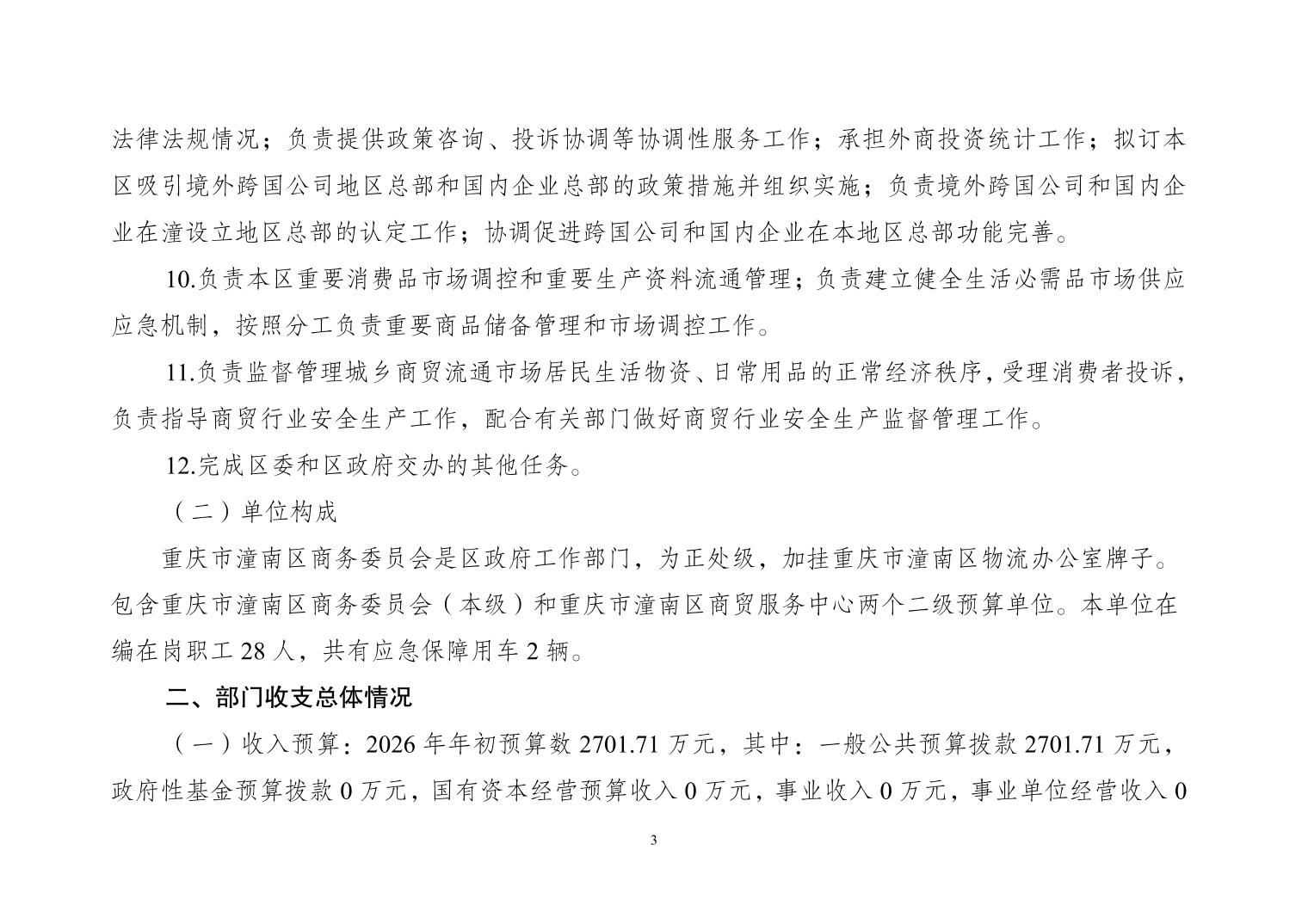 法律法规情况；负责提供政策咨询、投诉协调等协调性服务工作；承担外商投资统计工作；拟订本区吸引境外跨国公司地区总部和国内企业总部的政策措施并组织实施；负责境外跨国公司和国内企业在潼设立地区总部的认定工作；协调促进跨国公司和国内企业在本地区总部功能完善。

10.负责本区重要消费品市场调控和重要生产资料流通管理；负责建立健全生活必需品市场供应应急机制，按照分工负责重要商品储备管理和市场调控工作。

11.负责监督管理城乡商贸流通市场居民生活物资、日常用品的正常经济秩序，受理消费者投诉，负责指导商贸行业安全生产工作，配合有关部门做好商贸行业安全生产监督管理工作。

12.完成区委和区政府交办的其他任务。

（二）单位构成

重庆市潼南区商务委员会是区政府工作部门，为正处级，加挂重庆市潼南区物流办公室牌子。包含重庆市潼南区商务委员会（本级）和重庆市潼南区商贸服务中心两个二级预算单位。本单位在编在岗职工 28 人，共有应急保障用车 2 辆。

二、部门收支总体情况

（一）收入预算：2026 年年初预算数 2701.71 万元，其中：一般公共预算拨款 2701.71 万元，政府性基金预算拨款 0 万元，国有资本经营预算收入 0 万元，事业收入 0 万元，事业单位经营收入 0

3